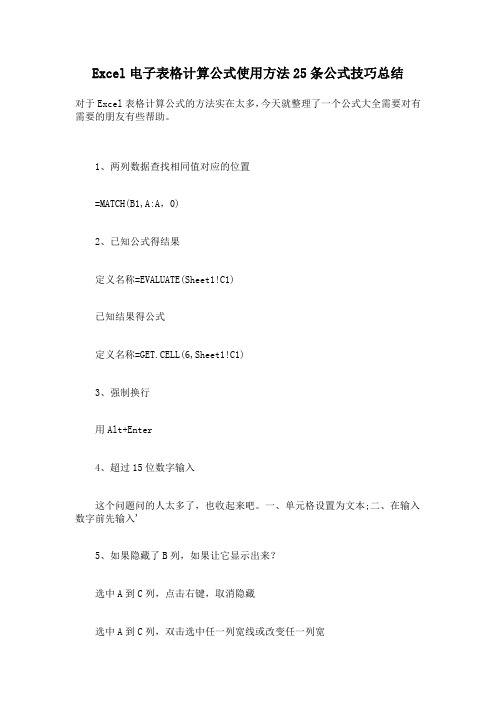 Excel 电子表格计算公式使用方法 25 条公式技巧总结

对于 Excel 表格计算公式的方法实在太多，今天就整理了一个公式大全需要对有需要的朋友有些帮助。

1、两列数据查找相同值对应的位置

=MATCH(B1,A:A，0)

2、已知公式得结果

定义名称=EVALUATE(Sheet1!C1)

已知结果得公式

定义名称=GET.CELL(6,Sheet1!C1)

3、强制换行

用 Alt+Enter

4、超过 15 位数字输入

这个问题问的人太多了，也收起来吧。一、单元格设置为文本;二、在输入数字前先输入'

5、如果隐藏了 B 列，如果让它显示出来？

选中 A 到 C 列，点击右键，取消隐藏

选中 A 到 C 列，双击选中任一列宽线或改变任一列宽